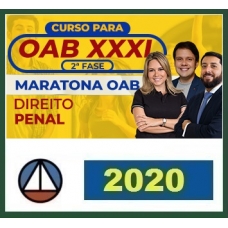 CURSO PARA
OAB XXXI
2ª FASE
MARATONA OAB
DIREITO
PENAL

2020